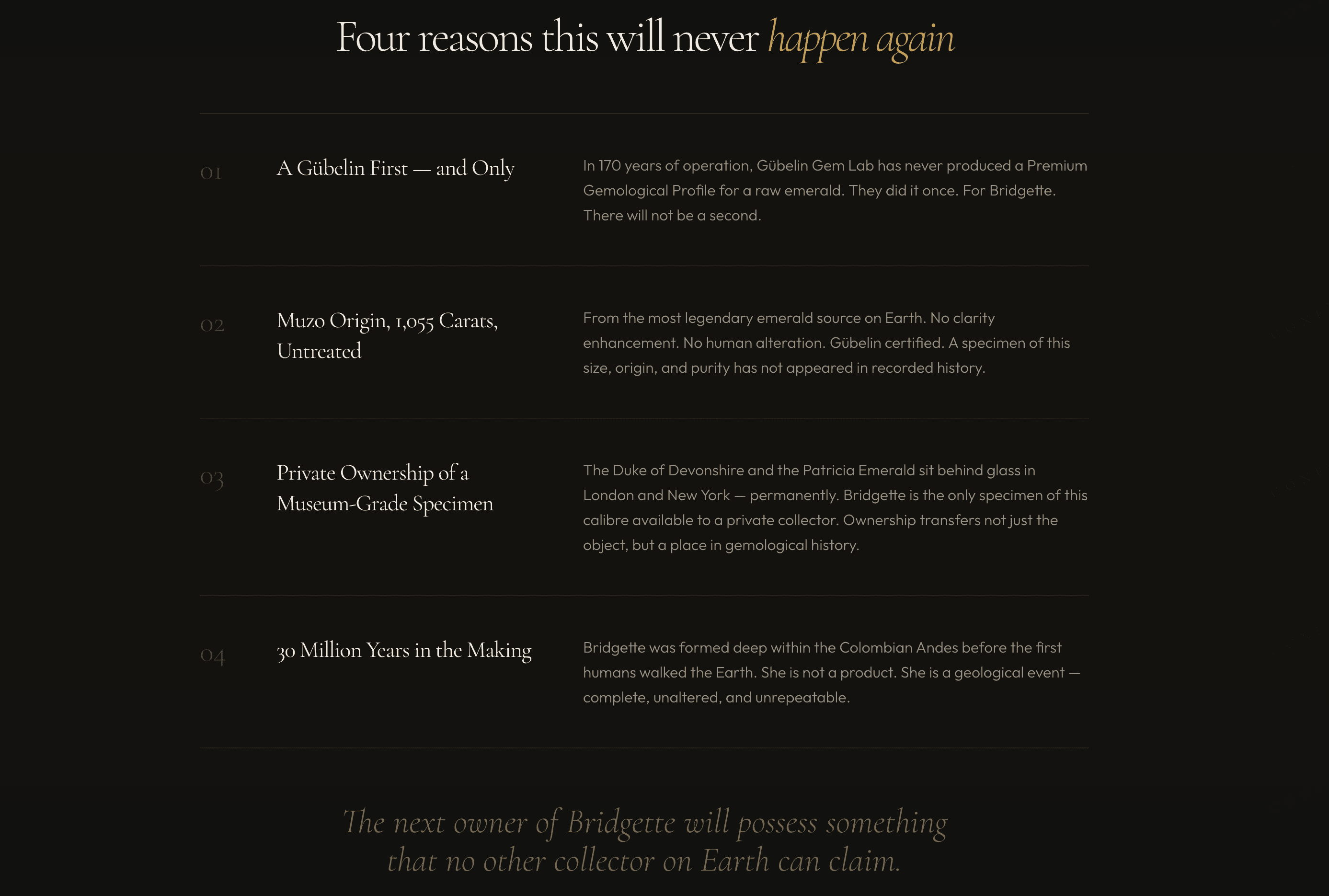 Four reasons this will never happen again

01

A Gübelin First — and Only

In 170 years of operation, Gübelin Gem Lab has never produced a Premium Gemological Profile for a raw emerald. They did it once. For Bridgette. There will not be a second.

02

Muzo Origin, 1,055 Carats, Untreated

From the most legendary emerald source on Earth. No clarity enhancement. No human alteration. Gübelin certified. A specimen of this size, origin, and purity has not appeared in recorded history.

03

Private Ownership of a Museum-Grade Specimen

The Duke of Devonshire and the Patricia Emerald sit behind glass in London and New York — permanently. Bridgette is the only specimen of this calibre available to a private collector. Ownership transfers not just the object, but a place in gemological history.

04

30 Million Years in the Making

Bridgette was formed deep within the Colombian Andes before the first humans walked the Earth. She is not a product. She is a geological event — complete, unaltered, and unrepeatable.

The next owner of Bridgette will possess something that no other collector on Earth can claim.